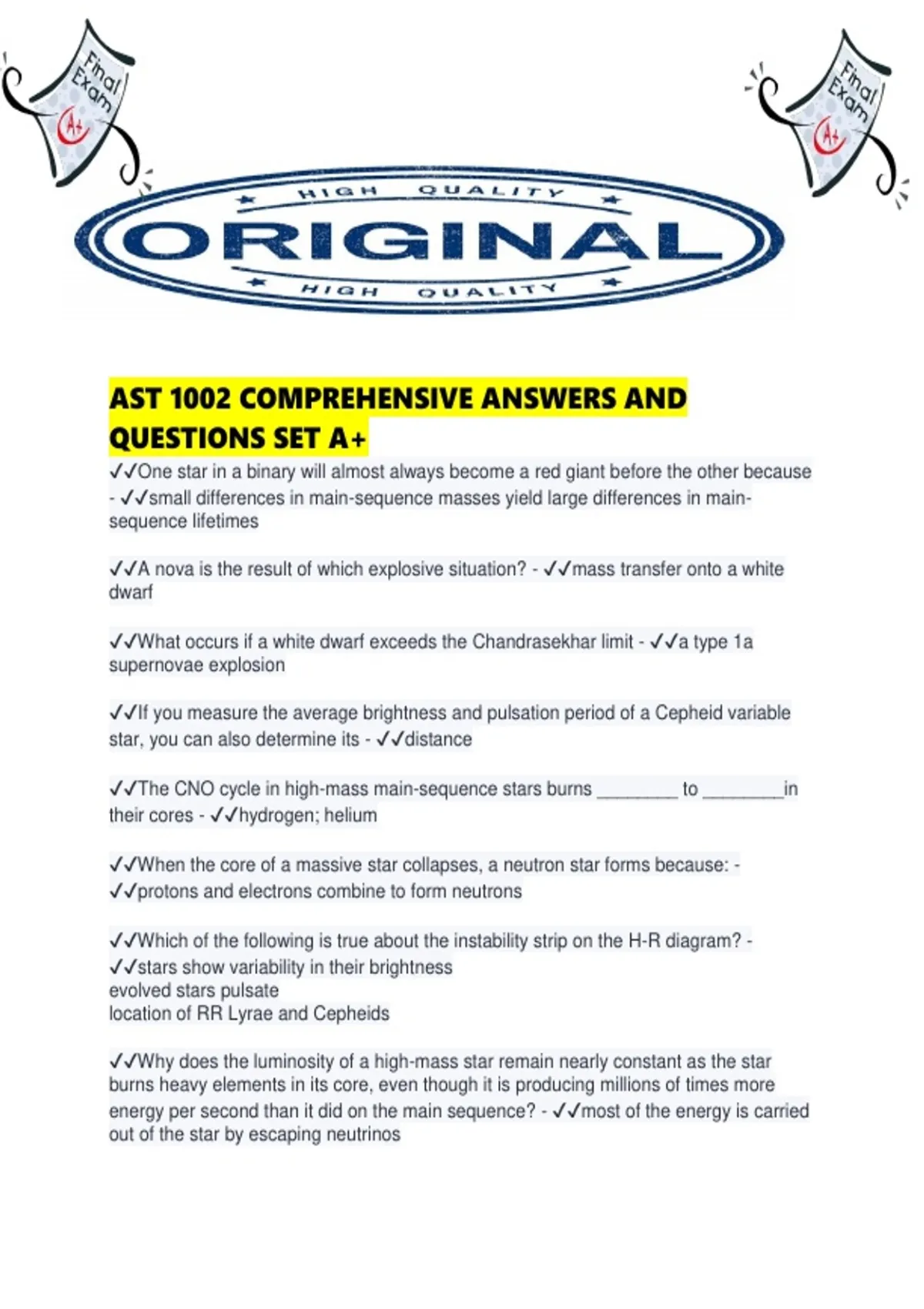 Final Exam A+

Final Exam A+

HIGH QUALITY
ORIGINAL
HIGH QUALITY

AST 1002 COMPREHENSIVE ANSWERS AND QUESTIONS SET A+

✓✓One star in a binary will almost always become a red giant before the other because - ✓✓small differences in main-sequence masses yield large differences in main-sequence lifetimes

✓✓A nova is the result of which explosive situation? - ✓✓mass transfer onto a white dwarf

✓✓What occurs if a white dwarf exceeds the Chandrasekhar limit - ✓✓a type 1a supernovae explosion

✓✓If you measure the average brightness and pulsation period of a Cepheid variable star, you can also determine its - ✓✓distance

✓✓The CNO cycle in high-mass main-sequence stars burns ____ to ____in their cores - ✓✓hydrogen; helium

✓✓When the core of a massive star collapses, a neutron star forms because: - ✓✓protons and electrons combine to form neutrons

✓✓Which of the following is true about the instability strip on the H-R diagram? - ✓✓stars show variability in their brightness
evolved stars pulsate
location of RR Lyrae and Cepheids

✓✓Why does the luminosity of a high-mass star remain nearly constant as the star burns heavy elements in its core, even though it is producing millions of times more energy per second than it did on the main sequence? - ✓✓most of the energy is carried out of the star by escaping neutrinos